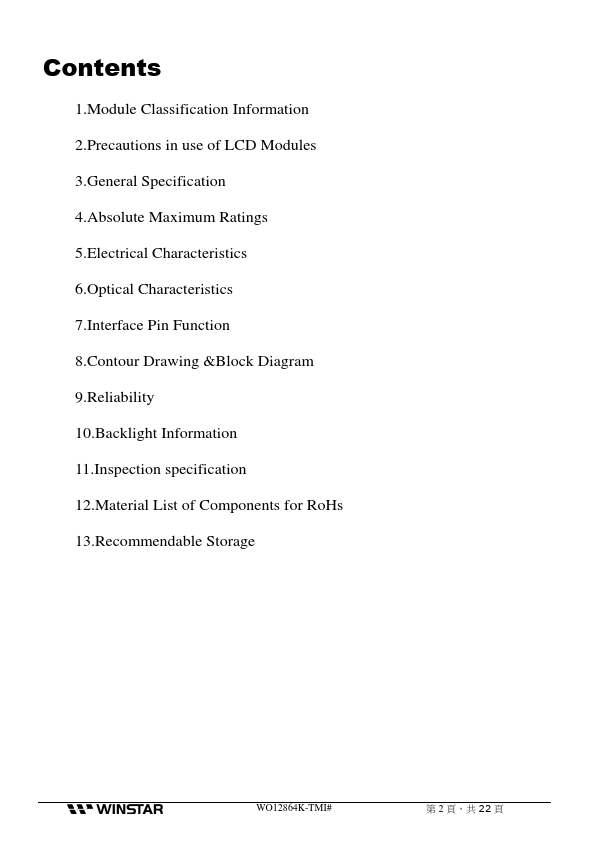 Contents

1.Module Classification Information

2.Precautions in use of LCD Modules

3.General Specification

4.Absolute Maximum Ratings

5.Electrical Characteristics

6.Optical Characteristics

7.Interface Pin Function

8.Contour Drawing &Block Diagram

9.Reliability

10.Backlight Information

11.Inspection specification

12.Material List of Components for RoHs

13.Recommendable Storage

WINSTAR WO12864K-TMI# 第 2 頁，共 22 頁